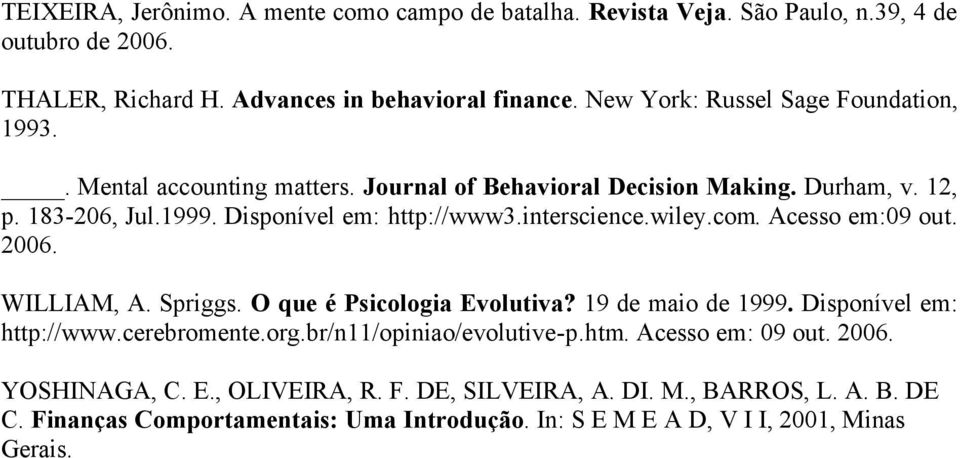 TEIXEIRA, Jerônimo. A mente como campo de batalha. Revista Veja. São Paulo, n.39, 4 de outubro de 2006.

THALER, Richard H. Advances in behavioral finance. New York: Russel Sage Foundation, 1993.

____. Mental accounting matters. Journal of Behavioral Decision Making. Durham, v. 12, p. 183-206, Jul.1999. Disponível em: http://www3.interscience.wiley.com. Acesso em:09 out. 2006.

WILLIAM, A. Spriggs. O que é Psicologia Evolutiva? 19 de maio de 1999. Disponível em: http://www.cerebromente.org.br/n11/opiniao/evolutive-p.htm. Acesso em: 09 out. 2006.

YOSHINAGA, C. E., OLIVEIRA, R. F. DE, SILVEIRA, A. DI. M., BARROS, L. A. B. DE C. Finanças Comportamentais: Uma Introdução. In: S E M E A D, V I I, 2001, Minas Gerais.